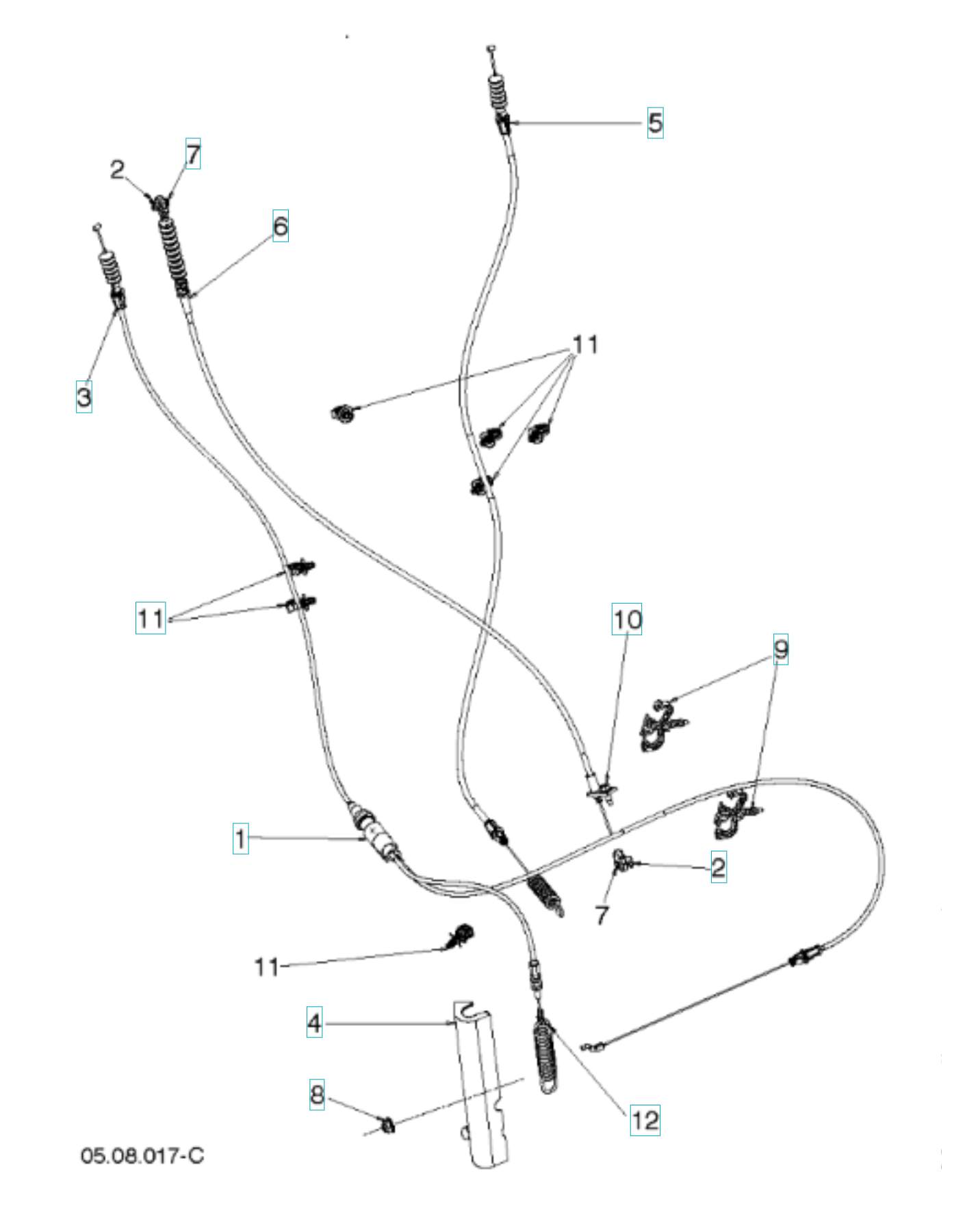 5
2
7
6
3
11
11
10
9
1
2
7
11
4
8
12
05.08.017-C